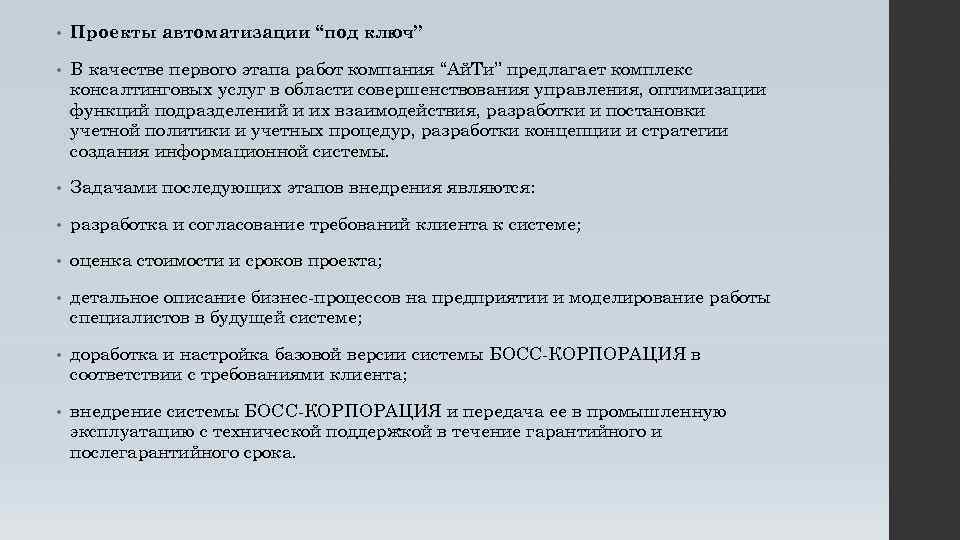 • Проекты автоматизации “под ключ”

• В качестве первого этапа работ компания “АйТи" предлагает комплекс консалтинговых услуг в области совершенствования управления, оптимизации функций подразделений и их взаимодействия, разработки и постановки учетной политики и учетных процедур, разработки концепции и стратегии создания информационной системы.

• Задачами последующих этапов внедрения являются:

• разработка и согласование требований клиента к системе;

• оценка стоимости и сроков проекта;

• детальное описание бизнес-процессов на предприятии и моделирование работы специалистов в будущей системе;

• доработка и настройка базовой версии системы БОСС-КОРПОРАЦИЯ в соответствии с требованиями клиента;

• внедрение системы БОСС-КОРПОРАЦИЯ и передача ее в промышленную эксплуатацию с технической поддержкой в течение гарантийного и послегарантийного срока.